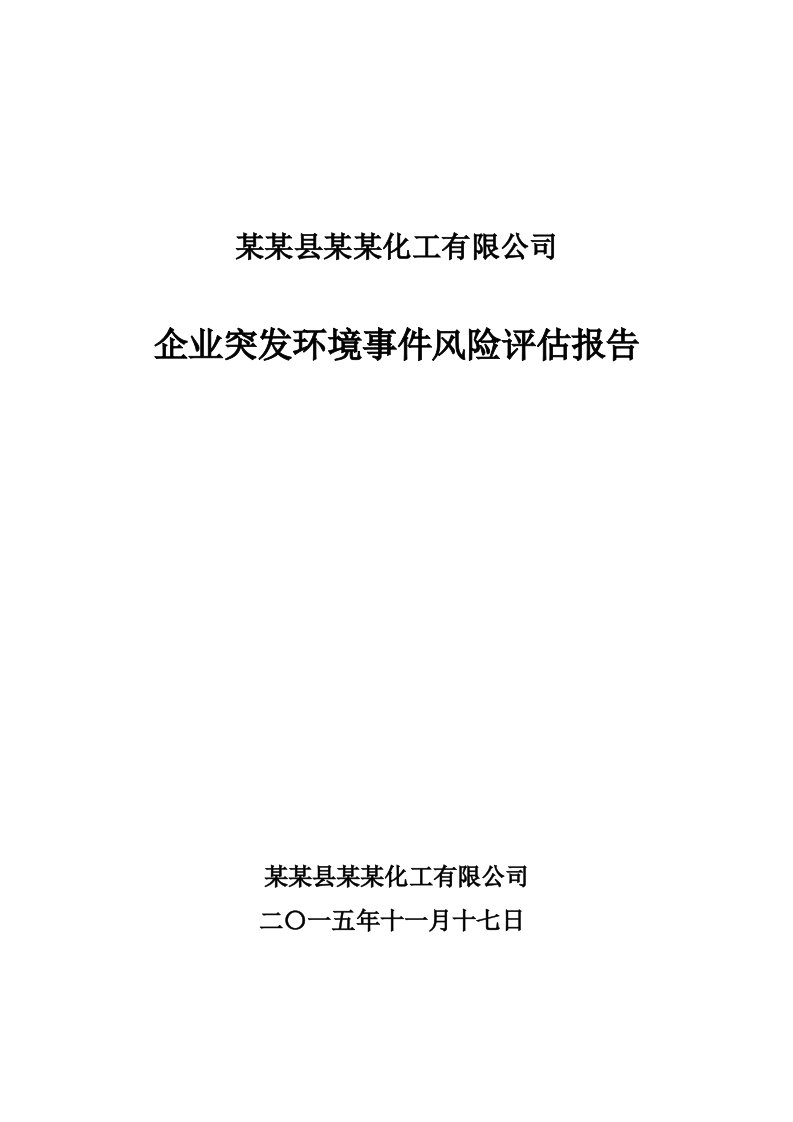 某某县某某化工有限公司

企业突发环境事件风险评估报告

某某县某某化工有限公司

二〇一五年十一月十七日